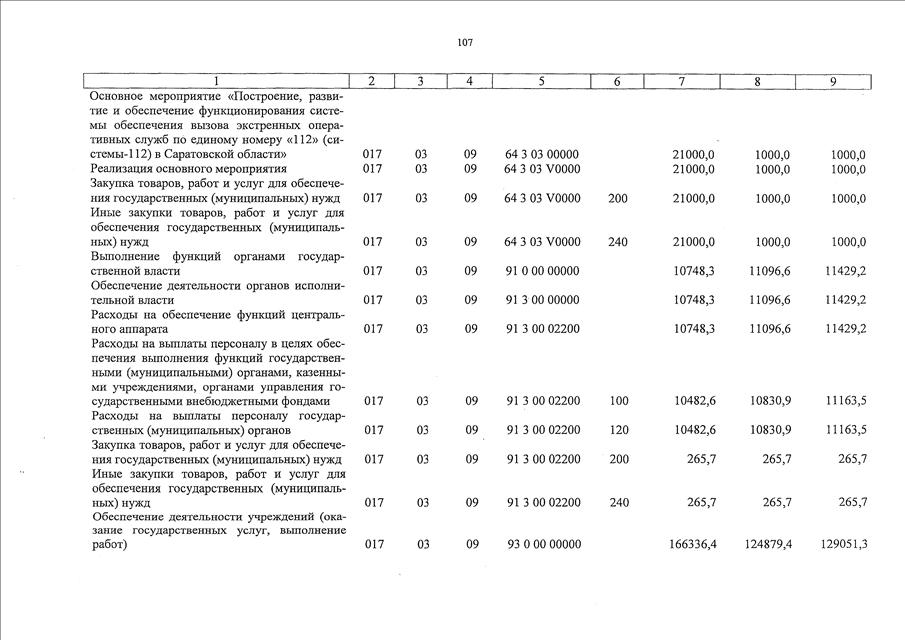 107

| 1 | 2 | 3 | 4 | 5 | 6 | 7 | 8 | 9 |
|---|---|---|---|---|---|---|---|---|
| Основное мероприятие «Построение, развитие и обеспечение функционирования системы обеспечения вызова экстренных оперативных служб по единому номеру «112» (системы-112) в Саратовской области» | 017 | 03 | 09 | 64 3 03 00000 | | 21000,0 | 1000,0 | 1000,0 |
| Реализация основного мероприятия | 017 | 03 | 09 | 64 3 03 V0000 | | 21000,0 | 1000,0 | 1000,0 |
| Закупка товаров, работ и услуг для обеспечения государственных (муниципальных) нужд | 017 | 03 | 09 | 64 3 03 V0000 | 200 | 21000,0 | 1000,0 | 1000,0 |
| Иные закупки товаров, работ и услуг для обеспечения государственных (муниципальных) нужд | 017 | 03 | 09 | 64 3 03 V0000 | 240 | 21000,0 | 1000,0 | 1000,0 |
| Выполнение функций органами государственной власти | 017 | 03 | 09 | 91 0 00 00000 | | 10748,3 | 11096,6 | 11429,2 |
| Обеспечение деятельности органов исполнительной власти | 017 | 03 | 09 | 91 3 00 00000 | | 10748,3 | 11096,6 | 11429,2 |
| Расходы на обеспечение функций центрального аппарата | 017 | 03 | 09 | 91 3 00 02200 | | 10748,3 | 11096,6 | 11429,2 |
| Расходы на выплаты персоналу в целях обеспечения выполнения функций государственными (муниципальными) органами, казенными учреждениями, органами управления государственными внебюджетными фондами | 017 | 03 | 09 | 91 3 00 02200 | 100 | 10482,6 | 10830,9 | 11163,5 |
| Расходы на выплаты персоналу государственных (муниципальных) органов | 017 | 03 | 09 | 91 3 00 02200 | 120 | 10482,6 | 10830,9 | 11163,5 |
| Закупка товаров, работ и услуг для обеспечения государственных (муниципальных) нужд | 017 | 03 | 09 | 91 3 00 02200 | 200 | 265,7 | 265,7 | 265,7 |
| Иные закупки товаров, работ и услуг для обеспечения государственных (муниципальных) нужд | 017 | 03 | 09 | 91 3 00 02200 | 240 | 265,7 | 265,7 | 265,7 |
| Обеспечение деятельности учреждений (оказание государственных услуг, выполнение работ) | 017 | 03 | 09 | 93 0 00 00000 | | 166336,4 | 124879,4 | 129051,3 |